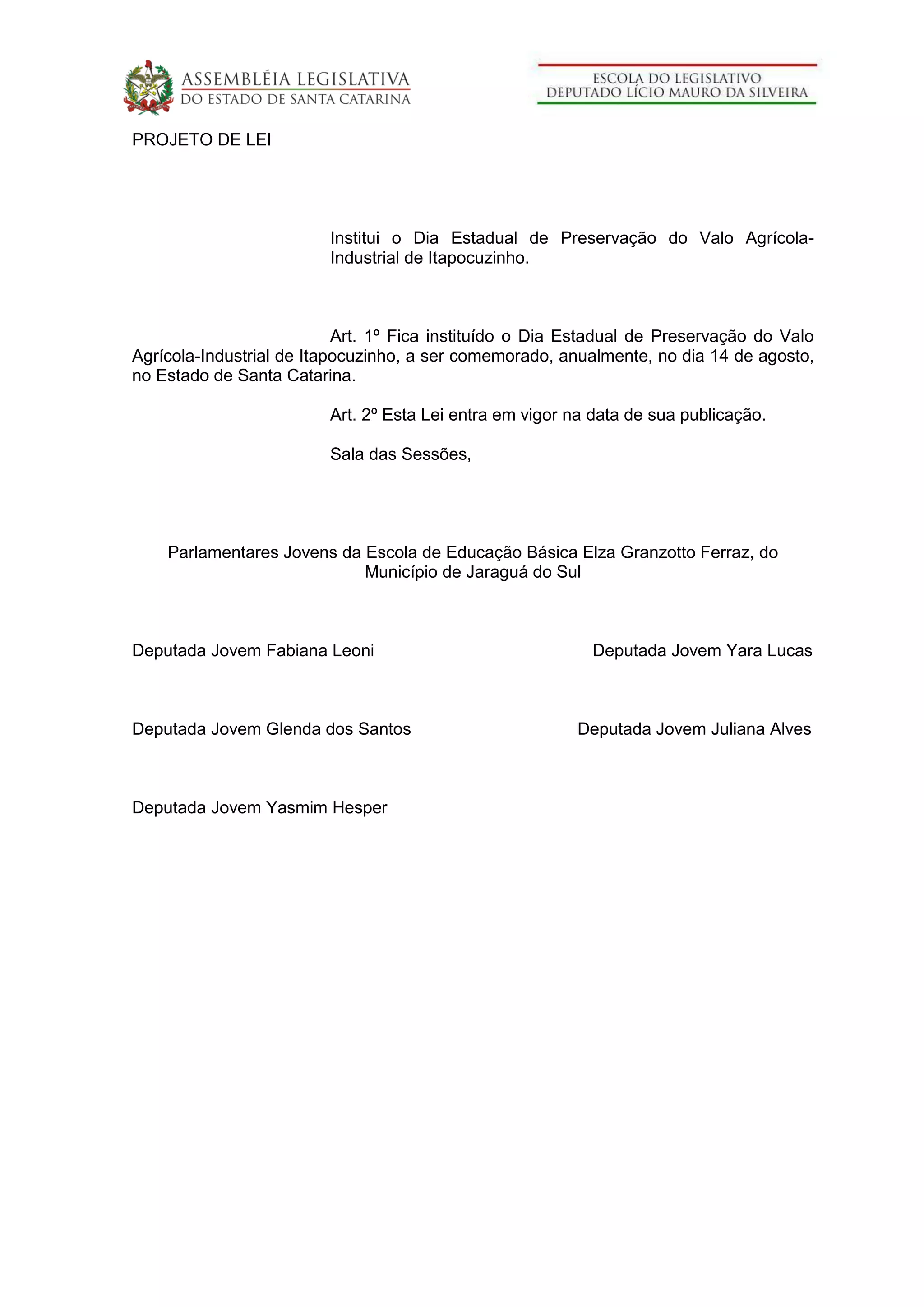 ASSEMBLÉIA LEGISLATIVA
DO ESTADO DE SANTA CATARINA

ESCOLA DO LEGISLATIVO
DEPUTADO LÍCIO MAURO DA SILVEIRA

PROJETO DE LEI

Institui o Dia Estadual de Preservação do Valo Agrícola-Industrial de Itapocuzinho.

Art. 1º Fica instituído o Dia Estadual de Preservação do Valo Agrícola-Industrial de Itapocuzinho, a ser comemorado, anualmente, no dia 14 de agosto, no Estado de Santa Catarina.

Art. 2º Esta Lei entra em vigor na data de sua publicação.

Sala das Sessões,

Parlamentares Jovens da Escola de Educação Básica Elza Granzotto Ferraz, do Município de Jaraguá do Sul

Deputada Jovem Fabiana Leoni

Deputada Jovem Yara Lucas

Deputada Jovem Glenda dos Santos

Deputada Jovem Juliana Alves

Deputada Jovem Yasmim Hesper